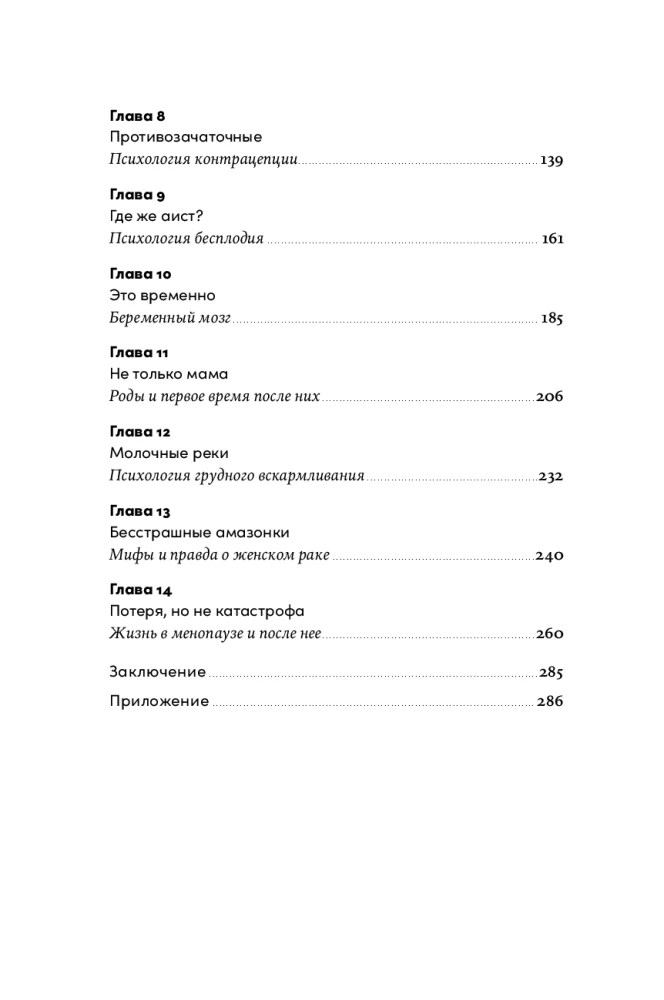 Глава 8
Противозачаточные
Психология контрацепции 139

Глава 9
Где же аист?
Психология бесплодия 161

Глава 10
Это временно
Беременный мозг 185

Глава 11
Не только мама
Роды и первое время после них 206

Глава 12
Молочные реки
Психология грудного вскармливания 232

Глава 13
Бесстрашные амазонки
Мифы и правда о женском раке 240

Глава 14
Потеря, но не катастрофа
Жизнь в менопаузе и после нее 260

Заключение 285

Приложение 286